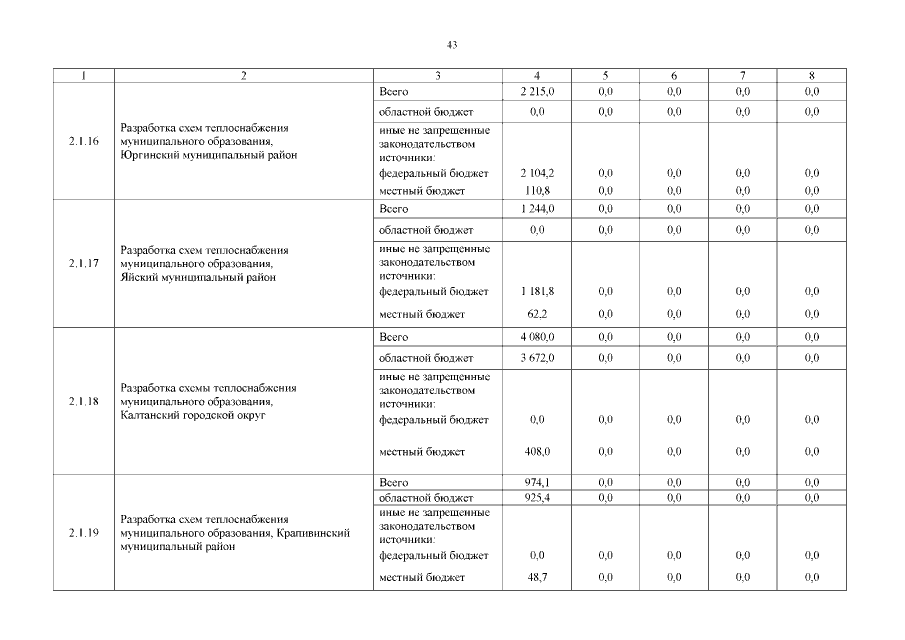 43

| 1 | 2 | 3 | 4 | 5 | 6 | 7 | 8 |
|---|---|---|---|---|---|---|---|
| 2.1.16 | Разработка схем теплоснабжения муниципального образования, Юргинский муниципальный район | Всего | 2 215,0 | 0,0 | 0,0 | 0,0 | 0,0 |
| | | областной бюджет | 0,0 | 0,0 | 0,0 | 0,0 | 0,0 |
| | | иные не запрещенные законодательством источники: | | | | | |
| | | федеральный бюджет | 2 104,2 | 0,0 | 0,0 | 0,0 | 0,0 |
| | | местный бюджет | 110,8 | 0,0 | 0,0 | 0,0 | 0,0 |
| 2.1.17 | Разработка схем теплоснабжения муниципального образования, Яйский муниципальный район | Всего | 1 244,0 | 0,0 | 0,0 | 0,0 | 0,0 |
| | | областной бюджет | 0,0 | 0,0 | 0,0 | 0,0 | 0,0 |
| | | иные не запрещенные законодательством источники: | | | | | |
| | | федеральный бюджет | 1 181,8 | 0,0 | 0,0 | 0,0 | 0,0 |
| | | местный бюджет | 62,2 | 0,0 | 0,0 | 0,0 | 0,0 |
| 2.1.18 | Разработка схемы теплоснабжения муниципального образования, Калтанский городской округ | Всего | 4 080,0 | 0,0 | 0,0 | 0,0 | 0,0 |
| | | областной бюджет | 3 672,0 | 0,0 | 0,0 | 0,0 | 0,0 |
| | | иные не запрещенные законодательством источники: | | | | | |
| | | федеральный бюджет | 0,0 | 0,0 | 0,0 | 0,0 | 0,0 |
| | | местный бюджет | 408,0 | 0,0 | 0,0 | 0,0 | 0,0 |
| 2.1.19 | Разработка схем теплоснабжения муниципального образования, Крапивинский муниципальный район | Всего | 974,1 | 0,0 | 0,0 | 0,0 | 0,0 |
| | | областной бюджет | 925,4 | 0,0 | 0,0 | 0,0 | 0,0 |
| | | иные не запрещенные законодательством источники: | | | | | |
| | | федеральный бюджет | 0,0 | 0,0 | 0,0 | 0,0 | 0,0 |
| | | местный бюджет | 48,7 | 0,0 | 0,0 | 0,0 | 0,0 |